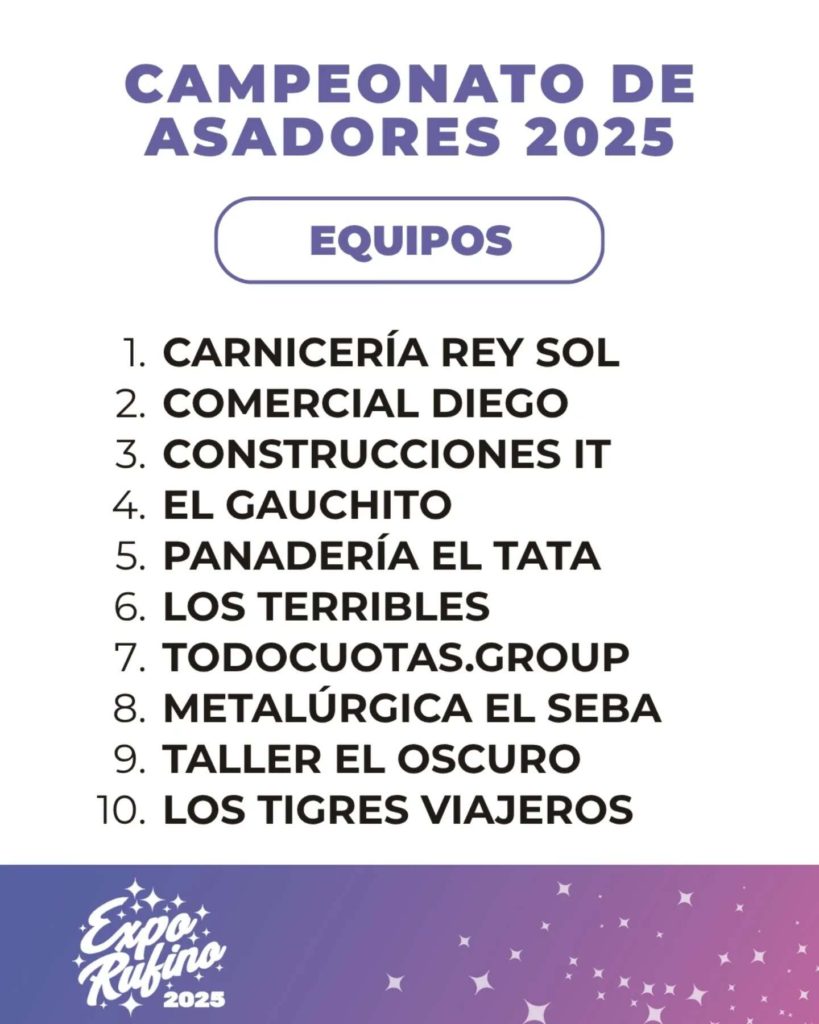 CAMPEONATO DE ASADORES 2025

EQUIPOS

1. CARNICERÍA REY SOL
2. COMERCIAL DIEGO
3. CONSTRUCCIONES IT
4. EL GAUCHITO
5. PANADERÍA EL TATA
6. LOS TERRIBLES
7. TODOCUOTAS.GROUP
8. METALÚRGICA EL SEBA
9. TALLER EL OSCURO
10. LOS TIGRES VIAJEROS

Expo Rufino 2025